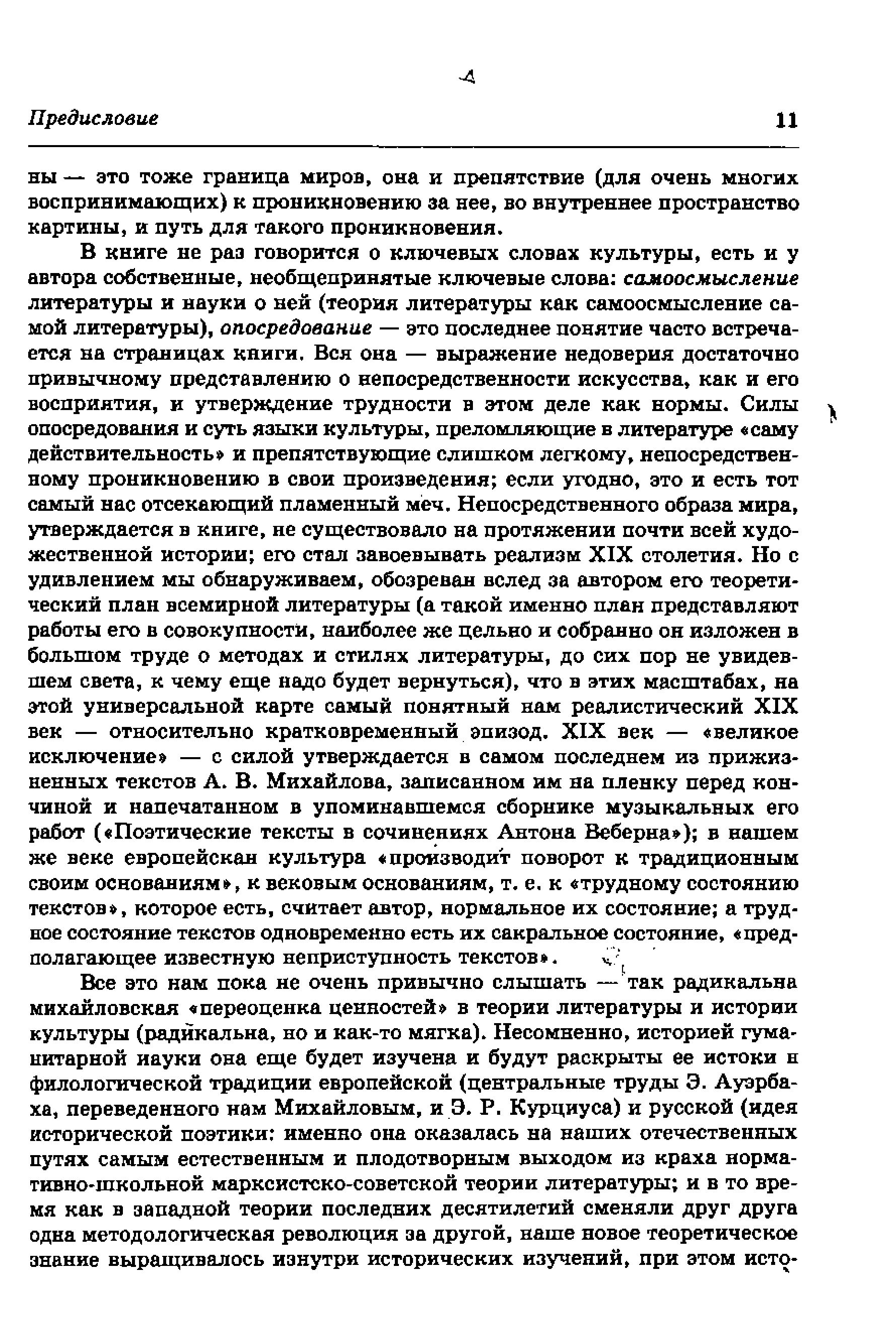 Предисловие 11

ны — это тоже граница миров, она и препятствие (для очень многих воспринимающих) к проникновению за нее, во внутреннее пространство картины, и путь для такого проникновения.

В книге не раз говорится о ключевых словах культуры, есть и у автора собственные, необщепринятые ключевые слова: самоосмысление литературы и науки о ней (теория литературы как самоосмысление самой литературы), опосредование — это последнее понятие часто встречается на страницах книги. Вся она — выражение недоверия достаточно привычному представлению о непосредственности искусства, как и его восприятия, и утверждение трудности в этом деле как нормы. Силы опосредования и суть языки культуры, преломляющие в литературе «саму действительность» и препятствующие слишком легкому, непосредственному проникновению в свои произведения; если угодно, это и есть тот самый нас отсекающий пламенный меч. Непосредственного образа мира, утверждается в книге, не существовало на протяжении почти всей художественной истории; его стал завоевывать реализм XIX столетия. Но с удивлением мы обнаруживаем, обозревая вслед за автором его теоретический план всемирной литературы (а такой именно план представляют работы его в совокупности, наиболее же цельно и собранно он изложен в большом труде о методах и стилях литературы, до сих пор не увидевшем света, к чему еще надо будет вернуться), что в этих масштабах, на этой универсальной карте самый понятный нам реалистический XIX век — относительно кратковременный эпизод. XIX век — «великое исключение» — с силой утверждается в самом последнем из прижизненных текстов А. В. Михайлова, записанном им на пленку перед кончиной и напечатанном в упоминавшемся сборнике музыкальных его работ («Поэтические тексты в сочинениях Антона Веберна»); в нашем же веке европейская культура «производит поворот к традиционным своим основаниям», к вековым основаниям, т. е. к «трудному состоянию текстов», которое есть, считает автор, нормальное их состояние; а трудное состояние текстов одновременно есть их сакральное состояние, «предполагающее известную неприступность текстов».

Все это нам пока не очень привычно слышать — так радикальна михайловская «переоценка ценностей» в теории литературы и истории культуры (радикальна, но и как-то мягка). Несомненно, историей гуманитарной науки она еще будет изучена и будут раскрыты ее истоки в филологической традиции европейской (центральные труды Э. Ауэрбаха, переведенного нам Михайловым, и Э. Р. Курциуса) и русской (идея исторической поэтики: именно она оказалась на наших отечественных путях самым естественным и плодотворным выходом из краха нормативно-школьной марксистско-советской теории литературы; и в то время как в западной теории последних десятилетий сменяли друг друга одна методологическая революция за другой, наше новое теоретическое знание выращивалось изнутри исторических изучений, при этом исто-